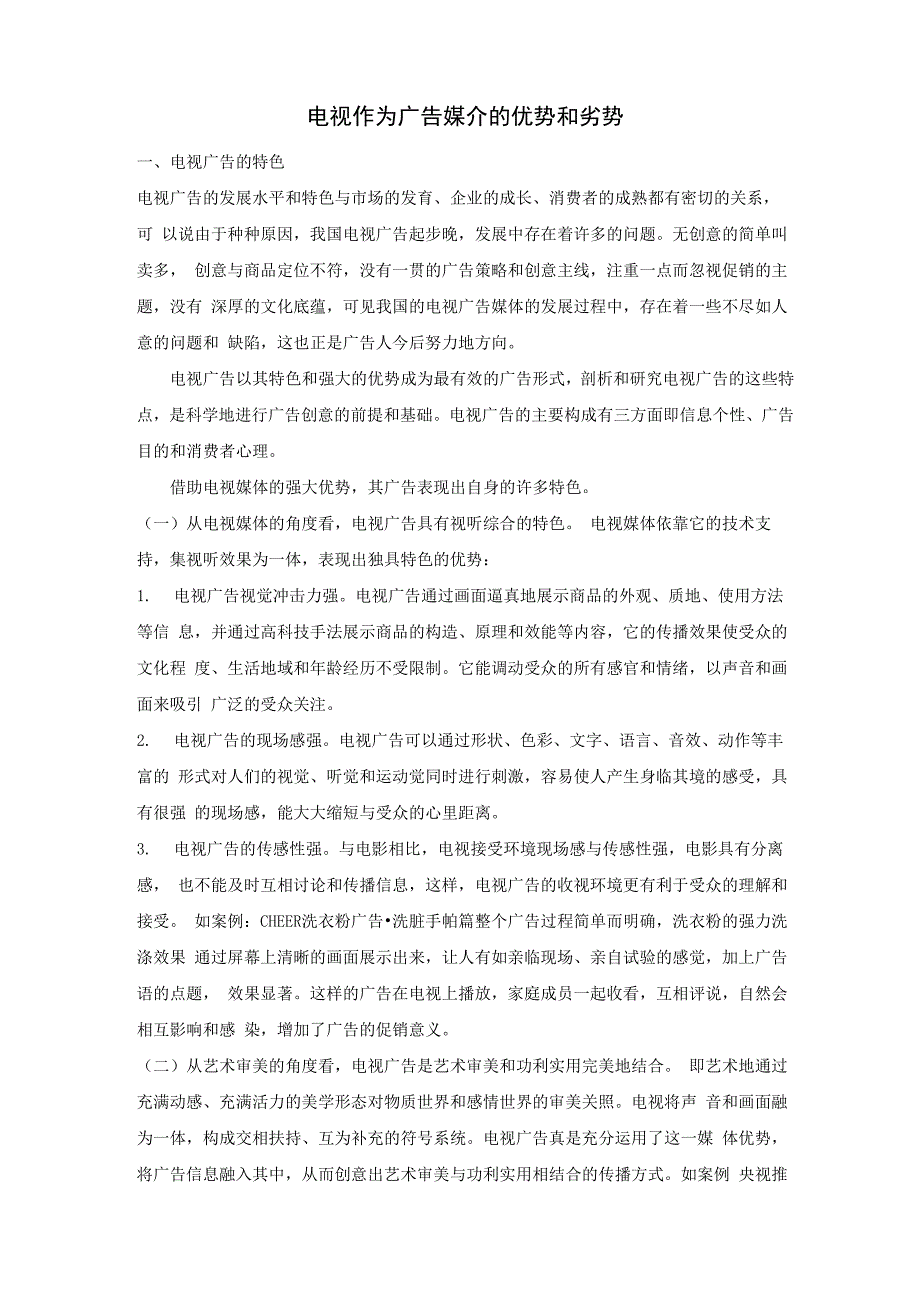 电视作为广告媒介的优势和劣势

一、电视广告的特色

电视广告的发展水平和特色与市场的发育、企业的成长、消费者的成熟都有密切的关系，可 以说由于种种原因，我国电视广告起步晚，发展中存在着许多的问题。无创意的简单叫卖多， 创意与商品定位不符，没有一贯的广告策略和创意主线，注重一点而忽视促销的主题，没有 深厚的文化底蕴，可见我国的电视广告媒体的发展过程中，存在着一些不尽如人意的问题和 缺陷，这也正是广告人今后努力地方向。

电视广告以其特色和强大的优势成为最有效的广告形式，剖析和研究电视广告的这些特点，是科学地进行广告创意的前提和基础。电视广告的主要构成有三方面即信息个性、广告目的和消费者心理。

借助电视媒体的强大优势，其广告表现出自身的许多特色。

（一）从电视媒体的角度看，电视广告具有视听综合的特色。 电视媒体依靠它的技术支持，集视听效果为一体，表现出独具特色的优势：

1. 电视广告视觉冲击力强。电视广告通过画面逼真地展示商品的外观、质地、使用方法等信 息，并通过高科技手法展示商品的构造、原理和效能等内容，它的传播效果使受众的文化程 度、生活地域和年龄经历不受限制。它能调动受众的所有感官和情绪，以声音和画面来吸引 广泛的受众关注。

2. 电视广告的现场感强。电视广告可以通过形状、色彩、文字、语言、音效、动作等丰富的 形式对人们的视觉、听觉和运动觉同时进行刺激，容易使人产生身临其境的感受，具有很强 的现场感，能大大缩短与受众的心里距离。

3. 电视广告的传感性强。与电影相比，电视接受环境现场感与传感性强，电影具有分离感， 也不能及时互相讨论和传播信息，这样，电视广告的收视环境更有利于受众的理解和接受。 如案例：CHEER洗衣粉广告•洗脏手帕篇整个广告过程简单而明确，洗衣粉的强力洗涤效果 通过屏幕上清晰的画面展示出来，让人有如亲临现场、亲自试验的感觉，加上广告语的点题， 效果显著。这样的广告在电视上播放，家庭成员一起收看，互相评说，自然会相互影响和感 染，增加了广告的促销意义。

（二）从艺术审美的角度看，电视广告是艺术审美和功利实用完美地结合。 即艺术地通过充满动感、充满活力的美学形态对物质世界和感情世界的审美关照。电视将声 音和画面融为一体，构成交相扶持、互为补充的符号系统。电视广告真是充分运用了这一媒 体优势，将广告信息融入其中，从而创意出艺术审美与功利实用相结合的传播方式。如案例 央视推